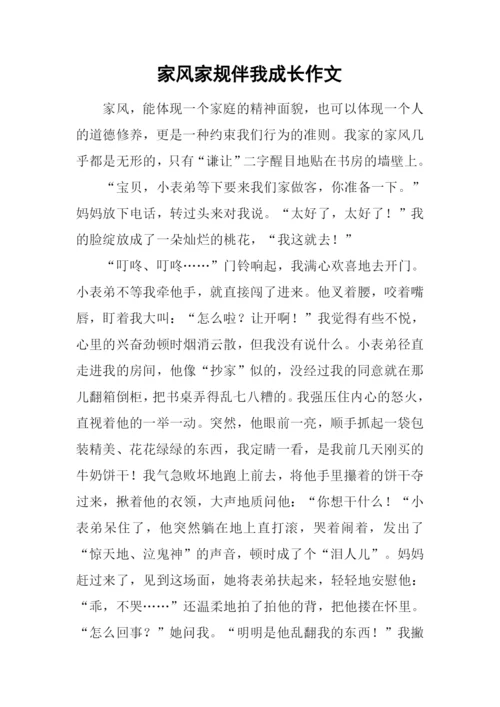 家风家规伴我成长作文

家风，能体现一个家庭的精神面貌，也可以体现一个人的道德修养，更是一种约束我们行为的准则。我家的家风几乎都是无形的，只有“谦让”二字醒目地贴在书房的墙壁上。

“宝贝，小表弟等下要来我们家做客，你准备一下。”妈妈放下电话，转过头来对我说。“太好了，太好了！”我的脸绽放成了一朵灿烂的桃花，“我这就去！”

“叮咚、叮咚……”门铃响起，我满心欢喜地去开门。小表弟不等我牵他手，就直接闯了进来。他叉着腰，咬着嘴唇，盯着我大叫：“怎么啦？让开啊！”我觉得有些不悦，心里的兴奋劲顿时烟消云散，但我没有说什么。小表弟径直走进我的房间，他像“抄家”似的，没经过我的同意就在那儿翻箱倒柜，把书桌弄得乱七八糟的。我强压住内心的怒火，直视着他的一举一动。突然，他眼前一亮，顺手抓起一袋包装精美、花花绿绿的东西，我定睛一看，是我前几天刚买的牛奶饼干！我气急败坏地跑上前去，将他手里攥着的饼干夺过来，揪着他的衣领，大声地质问他：“你想干什么！“小表弟呆住了，他突然躺在地上直打滚，哭着闹着，发出了“惊天地、泣鬼神”的声音，顿时成了个“泪人儿”。妈妈赶过来了，见到这场面，她将表弟扶起来，轻轻地安慰他：“乖，不哭……”还温柔地拍了拍他的背，把他搂在怀里。“怎么回事？”她问我。“明明是他乱翻我的东西！”我撇